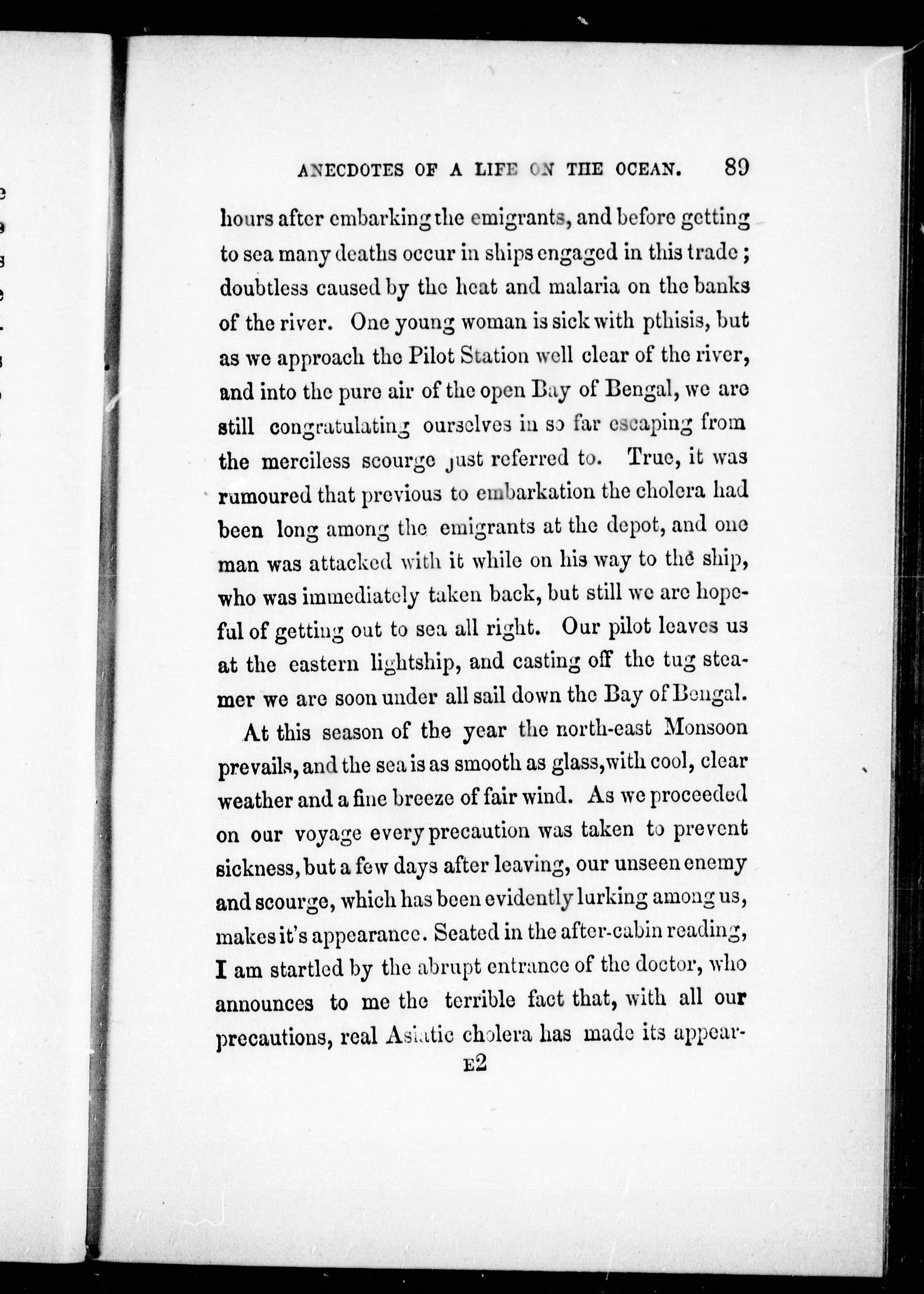 ANECDOTES OF A LIFE ON THE OCEAN. 89

hours after embarking the emigrants, and before getting to sea many deaths occur in ships engaged in this trade; doubtless caused by the heat and malaria on the banks of the river. One young woman is sick with pthisis, but as we approach the Pilot Station well clear of the river, and into the pure air of the open Bay of Bengal, we are still congratulating ourselves in so far escaping from the merciless scourge just referred to. True, it was rumoured that previous to embarkation the cholera had been long among the emigrants at the depot, and one man was attacked with it while on his way to the ship, who was immediately taken back, but still we are hopeful of getting out to sea all right. Our pilot leaves us at the eastern lightship, and casting off the tug steamer we are soon under all sail down the Bay of Bengal.

At this season of the year the north-east Monsoon prevails, and the sea is as smooth as glass, with cool, clear weather and a fine breeze of fair wind. As we proceeded on our voyage every precaution was taken to prevent sickness, but a few days after leaving, our unseen enemy and scourge, which has been evidently lurking among us, makes it's appearance. Seated in the after-cabin reading, I am startled by the abrupt entrance of the doctor, who announces to me the terrible fact that, with all our precautions, real Asiatic cholera has made its appear-

E2